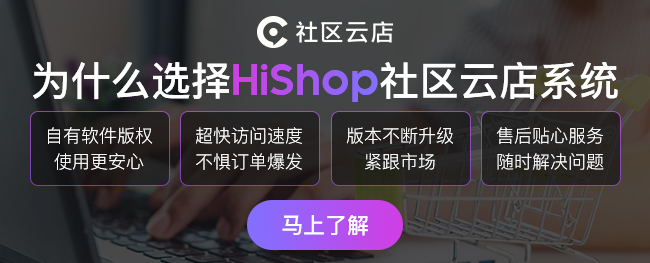 社区云店

为什么选择HiShop社区云店系统

自有软件版权
使用更安心

超快访问速度
不惧订单爆发

版本不断升级
紧跟市场

售后贴心服务
随时解决问题

马上了解